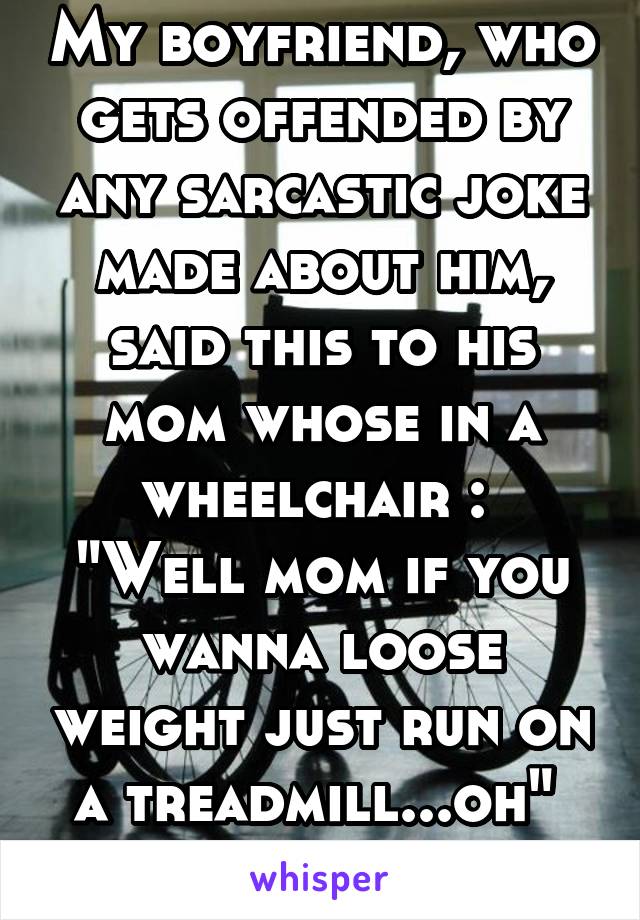 My boyfriend, who gets offended by any sarcastic joke made about him, said this to his mom whose in a wheelchair : "Well mom if you wanna loose weight just run on a treadmill...oh"

whisper